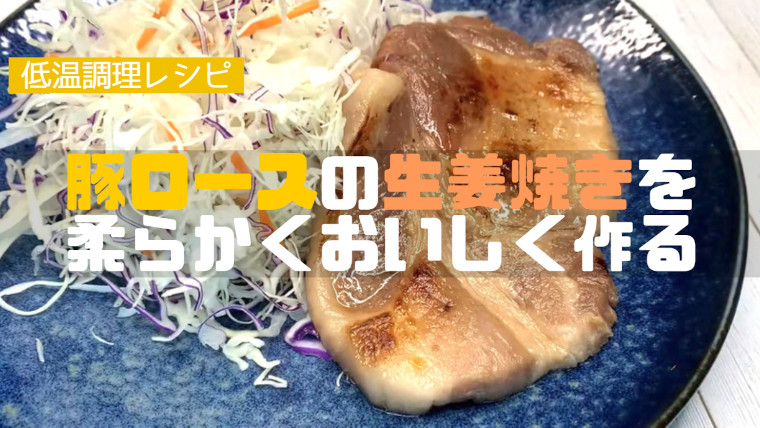 低温調理レシピ

豚ロースの生姜焼きを
柔らかくおいしく作る